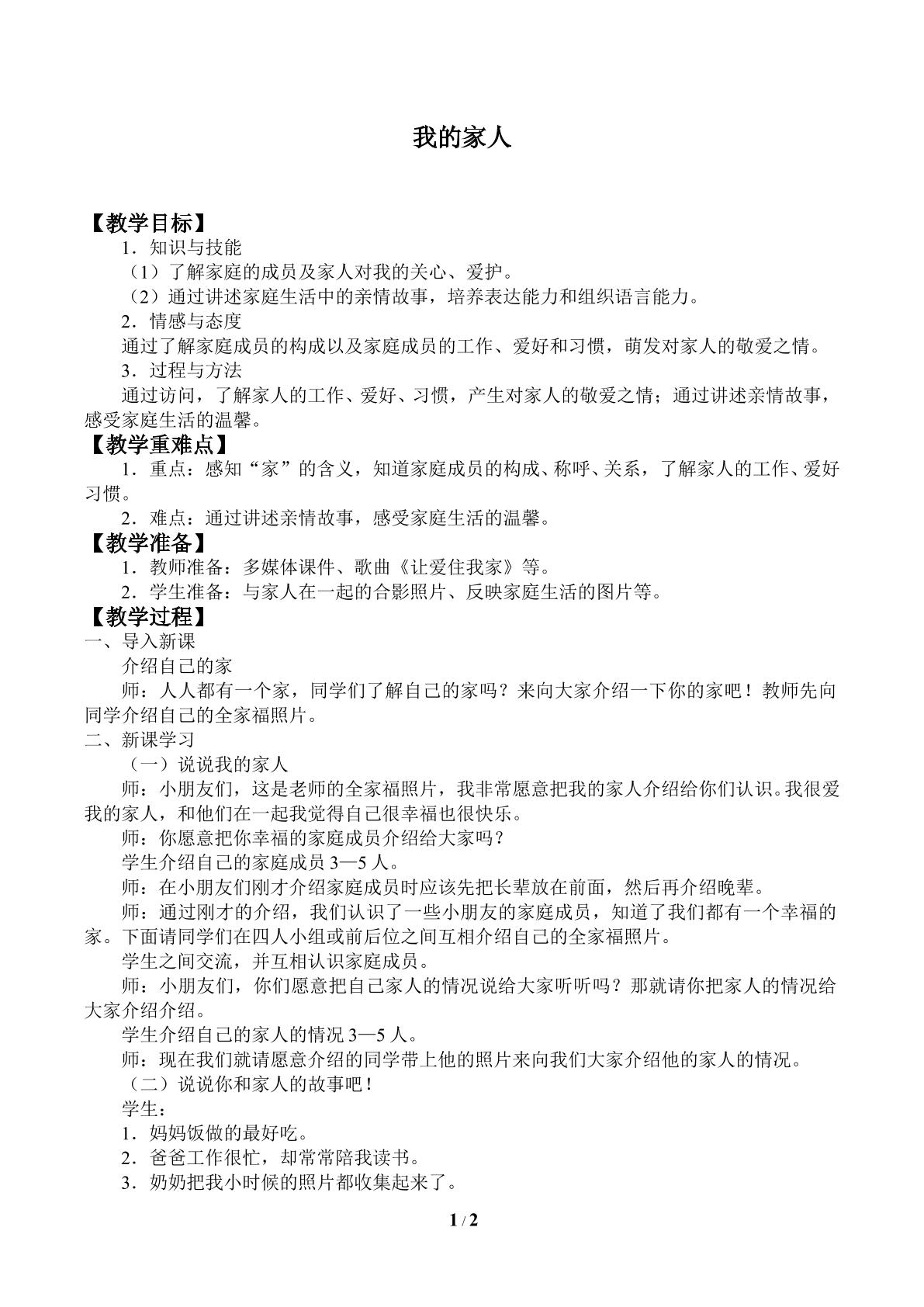 我的家人

【教学目标】

1．知识与技能

（1）了解家庭的成员及家人对我的关心、爱护。

（2）通过讲述家庭生活中的亲情故事，培养表达能力和组织语言能力。

2．情感与态度

通过了解家庭成员的构成以及家庭成员的工作、爱好和习惯，萌发对家人的敬爱之情。

3．过程与方法

通过访问，了解家人的工作、爱好、习惯，产生对家人的敬爱之情；通过讲述亲情故事，感受家庭生活的温馨。

【教学重难点】

1．重点：感知“家”的含义，知道家庭成员的构成、称呼、关系，了解家人的工作、爱好习惯。

2．难点：通过讲述亲情故事，感受家庭生活的温馨。

【教学准备】

1．教师准备：多媒体课件、歌曲《让爱住我家》等。

2．学生准备：与家人在一起的合影照片、反映家庭生活的图片等。

【教学过程】

一、导入新课

介绍自己的家

师：人人都有一个家，同学们了解自己的家吗？来向大家介绍一下你的家吧！教师先向同学介绍自己的全家福照片。

二、新课学习

（一）说说我的家人

师：小朋友们，这是老师的全家福照片，我非常愿意把我的家人介绍给你们认识。我很爱我的家人，和他们在一起我觉得自己很幸福也很快乐。

师：你愿意把你幸福的家庭成员介绍给大家吗？

学生介绍自己的家庭成员3—5人。

师：在小朋友们刚才介绍家庭成员时应该先把长辈放在前面，然后再介绍晚辈。

师：通过刚才的介绍，我们认识了一些小朋友的家庭成员，知道了我们都有一个幸福的家。下面请同学们在四人小组或前后位之间互相介绍自己的全家福照片。

学生之间交流，并互相认识家庭成员。

师：小朋友们，你们愿意把自己家人的情况说给大家听听吗？那就请你把家人的情况给大家介绍介绍。

学生介绍自己的家人的情况3—5人。

师：现在我们就请愿意介绍的同学带上他的照片来向我们大家介绍他的家人的情况。

（二）说说你和家人的故事吧！

学生：

1．妈妈饭做的最好吃。

2．爸爸工作很忙，却常常陪我读书。

3．奶奶把我小时候的照片都收集起来了。

1 / 2